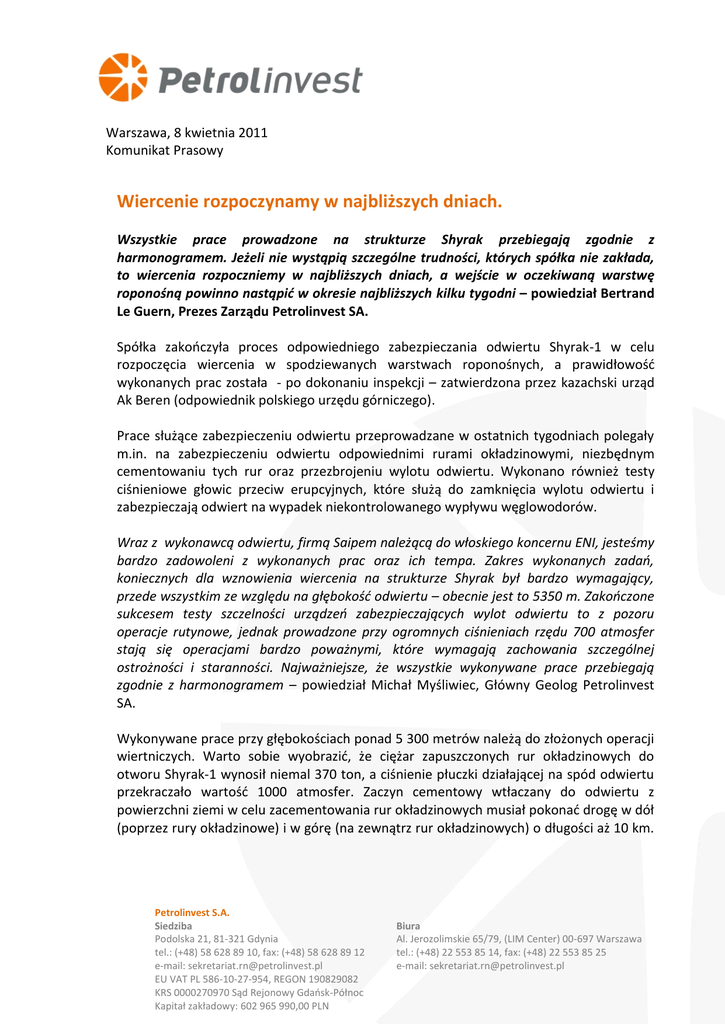 Petrolinvest

Warszawa, 8 kwietnia 2011
Komunikat Prasowy

Wiercenie rozpoczynamy w najbliższych dniach.

Wszystkie prace prowadzone na strukturze Shyrak przebiegają zgodnie z harmonogramem. Jeżeli nie wystąpią szczególne trudności, których spółka nie zakłada, to wiercenia rozpoczniemy w najbliższych dniach, a wejście w oczekiwaną warstwę roponośną powinno nastąpić w okresie najbliższych kilku tygodni – powiedział Bertrand Le Guern, Prezes Zarządu Petrolinvest SA.

Spółka zakończyła proces odpowiedniego zabezpieczania odwiertu Shyrak-1 w celu rozpoczęcia wiercenia w spodziewanych warstwach roponośnych, a prawidłowość wykonanych prac została - po dokonaniu inspekcji – zatwierdzona przez kazachski urząd Ak Beren (odpowiednik polskiego urzędu górniczego).

Prace służące zabezpieczeniu odwiertu przeprowadzane w ostatnich tygodniach polegały m.in. na zabezpieczeniu odwiertu odpowiednimi rurami okładzinowymi, niezbędnym cementowaniu tych rur oraz przezbrojeniu wylotu odwiertu. Wykonano również testy ciśnieniowe głowic przeciw erupcyjnych, które służą do zamknięcia wylotu odwiertu i zabezpieczają odwiert na wypadek niekontrolowanego wypływu węglowodorów.

Wraz z wykonawcą odwiertu, firmą Saipem należącą do włoskiego koncernu ENI, jesteśmy bardzo zadowoleni z wykonanych prac oraz ich tempa. Zakres wykonanych zadań, koniecznych dla wznowienia wiercenia na strukturze Shyrak był bardzo wymagający, przede wszystkim ze względu na głębokość odwiertu – obecnie jest to 5350 m. Zakończone sukcesem testy szczelności urządzeń zabezpieczających wylot odwiertu to z pozoru operacje rutynowe, jednak prowadzone przy ogromnych ciśnieniach rzędu 700 atmosfer stają się operacjami bardzo poważnymi, które wymagają zachowania szczególnej ostrożności i staranności. Najważniejsze, że wszystkie wykonywane prace przebiegają zgodnie z harmonogramem – powiedział Michał Myśliwiec, Główny Geolog Petrolinvest SA.

Wykonywane prace przy głębokościach ponad 5 300 metrów należą do złożonych operacji wiertniczych. Warto sobie wyobrazić, że ciężar zapuszczonych rur okładzinowych do otworu Shyrak-1 wynosił niemal 370 ton, a ciśnienie płuczki działającej na spód odwiertu przekraczało wartość 1000 atmosfer. Zaczyn cementowy wtłaczany do odwiertu z powierzchni ziemi w celu zacementowania rur okładzinowych musiał pokonać drogę w dół (poprzez rury okładzinowe) i w górę (na zewnątrz rur okładzinowych) o długości aż 10 km.

Petrolinvest S.A.
Siedziba
Podolska 21, 81-321 Gdynia
tel.: (+48) 58 628 89 10, fax: (+48) 58 628 89 12
e-mail: sekretariat.rn@petrolinvest.pl
EU VAT PL 586-10-27-954, REGON 190829082
KRS 0000270970 Sąd Rejonowy Gdańsk-Północ
Kapitał zakładowy: 602 965 990,00 PLN

Biura
Al. Jerozolimskie 65/79, (LIM Center) 00-697 Warszawa
tel.: (+48) 22 553 85 14, fax: (+48) 22 553 85 25
e-mail: sekretariat.rn@petrolinvest.pl